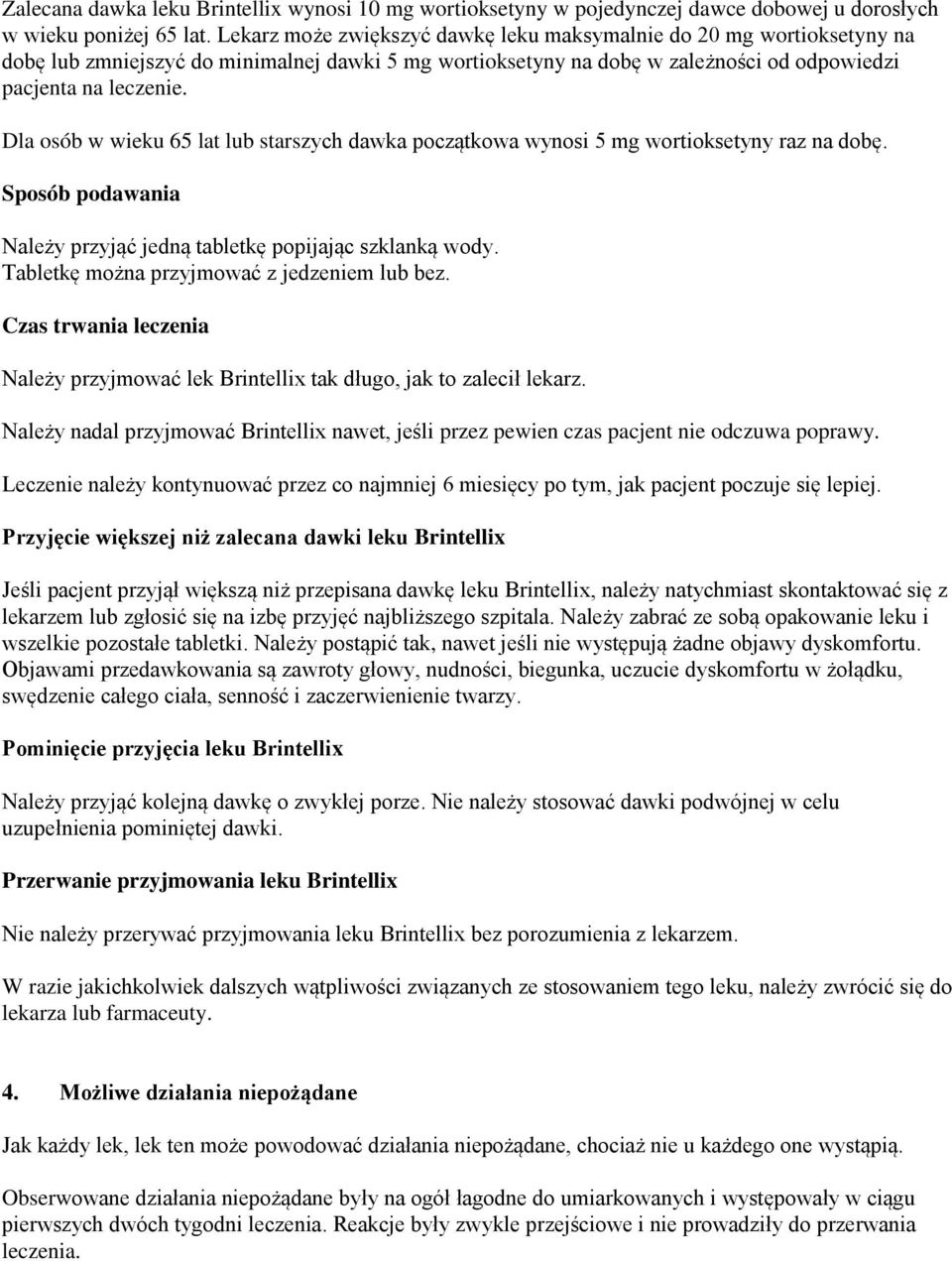 Zalecana dawka leku Brintellix wynosi 10 mg wortioksetyny w pojedynczej dawce dobowej u dorosłych w wieku poniżej 65 lat. Lekarz może zwiększyć dawkę leku maksymalnie do 20 mg wortioksetyny na dobę lub zmniejszyć do minimalnej dawki 5 mg wortioksetyny na dobę w zależności od odpowiedzi pacjenta na leczenie.

Dla osób w wieku 65 lat lub starszych dawka początkowa wynosi 5 mg wortioksetyny raz na dobę.

Sposób podawania

Należy przyjąć jedną tabletkę popijając szklanką wody.
Tabletkę można przyjmować z jedzeniem lub bez.

Czas trwania leczenia

Należy przyjmować lek Brintellix tak długo, jak to zalecił lekarz.

Należy nadal przyjmować Brintellix nawet, jeśli przez pewien czas pacjent nie odczuwa poprawy.

Leczenie należy kontynuować przez co najmniej 6 miesięcy po tym, jak pacjent poczuje się lepiej.

Przyjęcie większej niż zalecana dawki leku Brintellix

Jeśli pacjent przyjął większą niż przepisana dawkę leku Brintellix, należy natychmiast skontaktować się z lekarzem lub zgłosić się na izbę przyjęć najbliższego szpitala. Należy zabrać ze sobą opakowanie leku i wszelkie pozostałe tabletki. Należy postąpić tak, nawet jeśli nie występują żadne objawy dyskomfortu. Objawami przedawkowania są zawroty głowy, nudności, biegunka, uczucie dyskomfortu w żołądku, swędzenie całego ciała, senność i zaczerwienienie twarzy.

Pominięcie przyjęcia leku Brintellix

Należy przyjąć kolejną dawkę o zwykłej porze. Nie należy stosować dawki podwójnej w celu uzupełnienia pominiętej dawki.

Przerwanie przyjmowania leku Brintellix

Nie należy przerywać przyjmowania leku Brintellix bez porozumienia z lekarzem.

W razie jakichkolwiek dalszych wątpliwości związanych ze stosowaniem tego leku, należy zwrócić się do lekarza lub farmaceuty.

4. Możliwe działania niepożądane

Jak każdy lek, lek ten może powodować działania niepożądane, chociaż nie u każdego one wystąpią.

Obserwowane działania niepożądane były na ogół łagodne do umiarkowanych i występowały w ciągu pierwszych dwóch tygodni leczenia. Reakcje były zwykle przejściowe i nie prowadziły do przerwania leczenia.